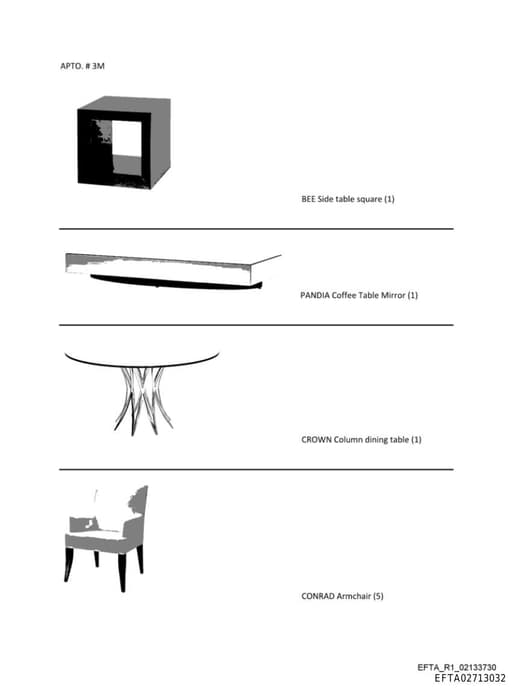 APTO. # 3M

BEE Side table square (1)

PANDIA Coffee Table Mirror (1)

CROWN Column dining table (1)

CONRAD Armchair (5)

EFTA_R1_02133730
EFTA02713032